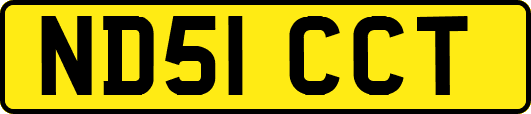 ND51 CCT